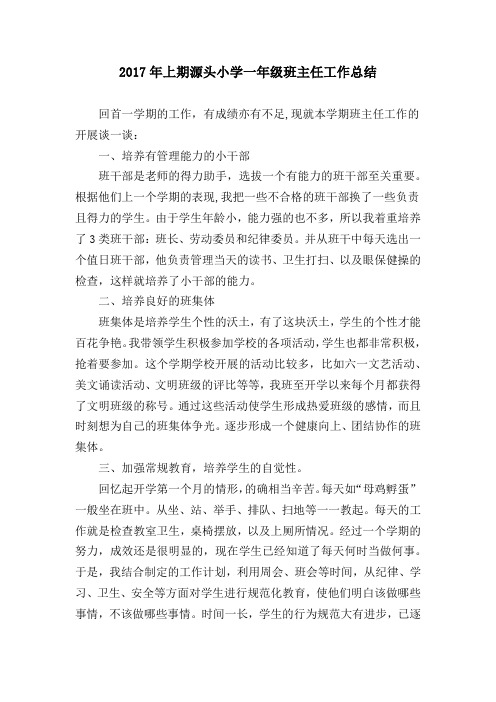 2017年上期源头小学一年级班主任工作总结

回首一学期的工作，有成绩亦有不足,现就本学期班主任工作的开展谈一谈：

一、培养有管理能力的小干部

班干部是老师的得力助手，选拔一个有能力的班干部至关重要。根据他们上一个学期的表现,我把一些不合格的班干部换了一些负责且得力的学生。由于学生年龄小，能力强的也不多，所以我着重培养了3类班干部：班长、劳动委员和纪律委员。并从班干中每天选出一个值日班干部，他负责管理当天的读书、卫生打扫、以及眼保健操的检查，这样就培养了小干部的能力。

二、培养良好的班集体

班集体是培养学生个性的沃土，有了这块沃土，学生的个性才能百花争艳。我带领学生积极参加学校的各项活动,学生也都非常积极，抢着要参加。这个学期学校开展的活动比较多，比如六一文艺活动、美文诵读活动、文明班级的评比等等，我班至开学以来每个月都获得了文明班级的称号。通过这些活动使学生形成热爱班级的感情，而且时刻想为自己的班集体争光。逐步形成一个健康向上、团结协作的班集体。

三、加强常规教育，培养学生的自觉性。

回忆起开学第一个月的情形，的确相当辛苦。每天如“母鸡孵蛋”一般坐在班中。从坐、站、举手、排队、扫地等一一教起。每天的工作就是检查教室卫生，桌椅摆放，以及上厕所情况。经过一个学期的努力，成效还是很明显的，现在学生已经知道了每天何时当做何事。于是，我结合制定的工作计划，利用周会、班会等时间，从纪律、学习、卫生、安全等方面对学生进行规范化教育，使他们明白该做哪些事情，不该做哪些事情。时间一长，学生的行为规范大有进步，已逐